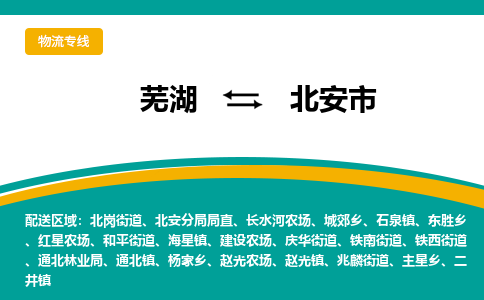 物流专线

芜湖 ⇆ 北安市

配送区域：北岗街道、北安分局局直、长水河农场、城郊乡、石泉镇、东胜乡、红星农场、和平街道、海星镇、建设农场、庆华街道、铁南街道、铁西街道、通北林业局、通北镇、杨家乡、赵光农场、赵光镇、兆麟街道、主星乡、二井镇